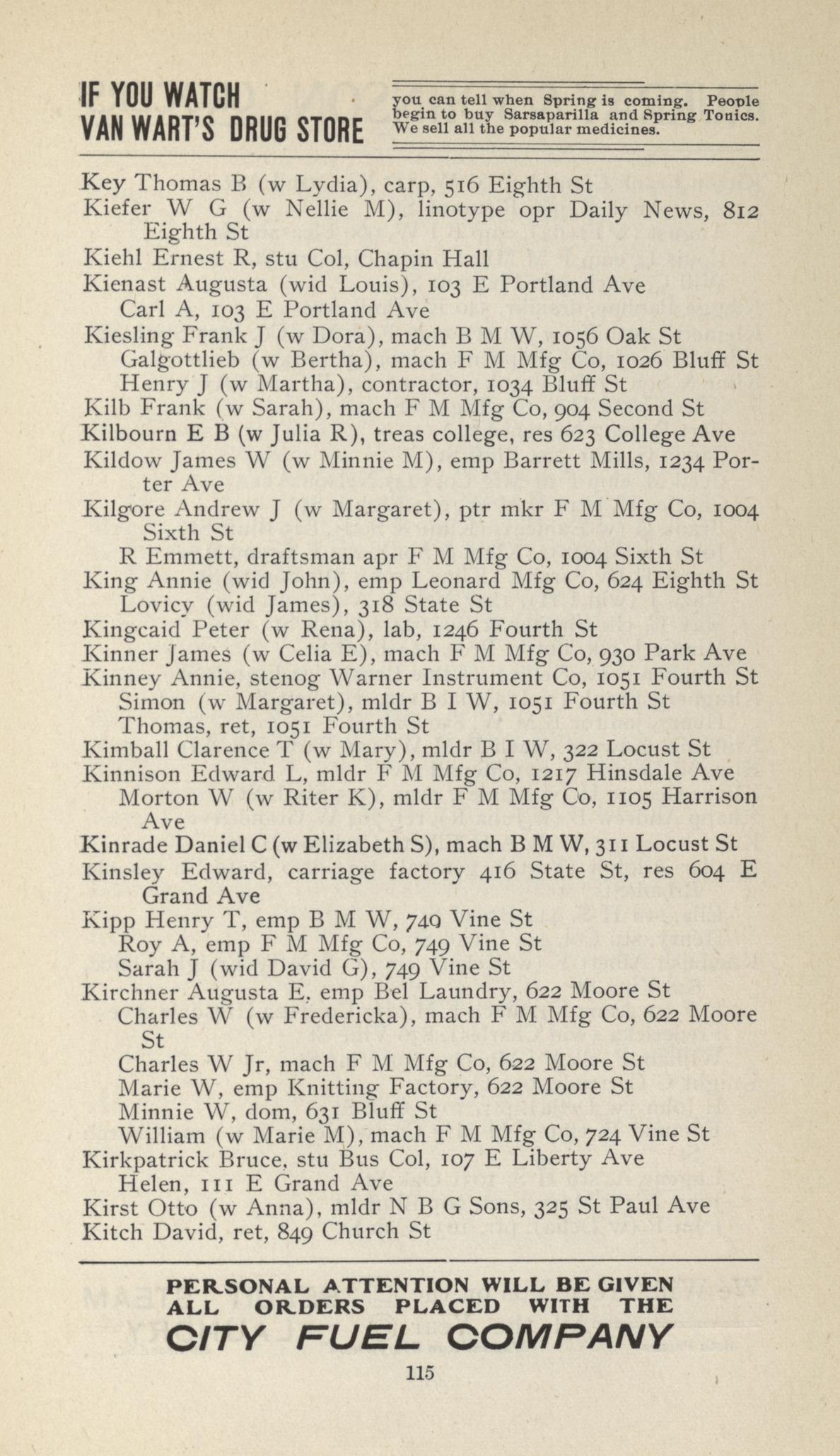 IF YOU WATCH VAN WART'S DRUG STORE

you can tell when Spring is coming. People begin to buy Sarsaparilla and Spring Tonics. We sell all the popular medicines.

Key Thomas B (w Lydia), carp, 516 Eighth St
Kiefer W G (w Nellie M), linotype opr Daily News, 812 Eighth St
Kiehl Ernest R, stu Col, Chapin Hall
Kienast Augusta (wid Louis), 103 E Portland Ave
Carl A, 103 E Portland Ave
Kiesling Frank J (w Dora), mach B M W, 1056 Oak St
Galgottlieb (w Bertha), mach F M Mfg Co, 1026 Bluff St
Henry J (w Martha), contractor, 1034 Bluff St
Kilb Frank (w Sarah), mach F M Mfg Co, 904 Second St
Kilbourn E B (w Julia R), treas college, res 623 College Ave
Kildow James W (w Minnie M), emp Barrett Mills, 1234 Porter Ave
Kilgore Andrew J (w Margaret), ptr mkr F M Mfg Co, 1004 Sixth St
R Emmett, draftsman apr F M Mfg Co, 1004 Sixth St
King Annie (wid John), emp Leonard Mfg Co, 624 Eighth St
Lovicy (wid James), 318 State St
Kingcaid Peter (w Rena), lab, 1246 Fourth St
Kinner James (w Celia E), mach F M Mfg Co, 930 Park Ave
Kinney Annie, stenog Warner Instrument Co, 1051 Fourth St
Simon (w Margaret), mldr B I W, 1051 Fourth St
Thomas, ret, 1051 Fourth St
Kimball Clarence T (w Mary), mldr B I W, 322 Locust St
Kinnison Edward L, mldr F M Mfg Co, 1217 Hinsdale Ave
Morton W (w Riter K), mldr F M Mfg Co, 1105 Harrison Ave
Kinrade Daniel C (w Elizabeth S), mach B M W, 311 Locust St
Kinsley Edward, carriage factory 416 State St, res 604 E Grand Ave
Kipp Henry T, emp B M W, 749 Vine St
Roy A, emp F M Mfg Co, 749 Vine St
Sarah J (wid David G), 749 Vine St
Kirchner Augusta E, emp Bel Laundry, 622 Moore St
Charles W (w Fredericka), mach F M Mfg Co, 622 Moore St
Charles W Jr, mach F M Mfg Co, 622 Moore St
Marie W, emp Knitting Factory, 622 Moore St
Minnie W, dom, 631 Bluff St
William (w Marie M), mach F M Mfg Co, 724 Vine St
Kirkpatrick Bruce, stu Bus Col, 107 E Liberty Ave
Helen, 111 E Grand Ave
Kirst Otto (w Anna), mldr N B G Sons, 325 St Paul Ave
Kitch David, ret, 849 Church St

PERSONAL ATTENTION WILL BE GIVEN ALL ORDERS PLACED WITH THE
CITY FUEL COMPANY

115